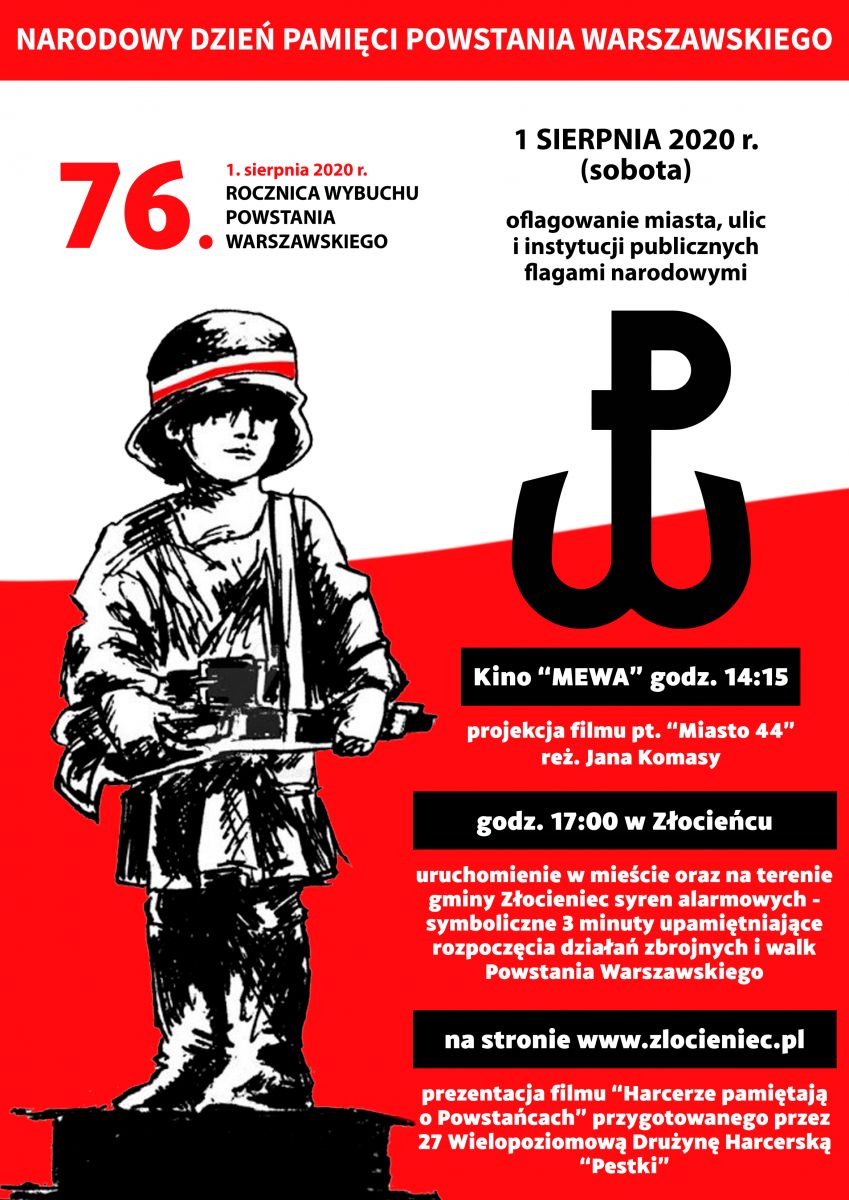 NARODOWY DZIEŃ PAMIĘCI POWSTANIA WARSZAWSKIEGO

76. 1. sierpnia 2020 r. ROCZNICA WYBUCHU POWSTANIA WARSZAWSKIEGO

1 SIERPNIA 2020 r. (sobota)

oflagowanie miasta, ulic i instytucji publicznych flagami narodowymi

Kino “MEWA” godz. 14:15

projekcja filmu pt. “Miasto 44” reż. Jana Komasy

godz. 17:00 w Złocieńcu

uruchomienie w mieście oraz na terenie gminy Złocieniec syren alarmowych - symboliczne 3 minuty upamiętniające rozpoczęcia działań zbrojnych i walk Powstania Warszawskiego

na stronie www.zlocieniec.pl

prezentacja filmu “Harcerze pamiętają o Powstańcach” przygotowanego przez 27 Wielopoziomową Drużynę Harcerską “Pestki”